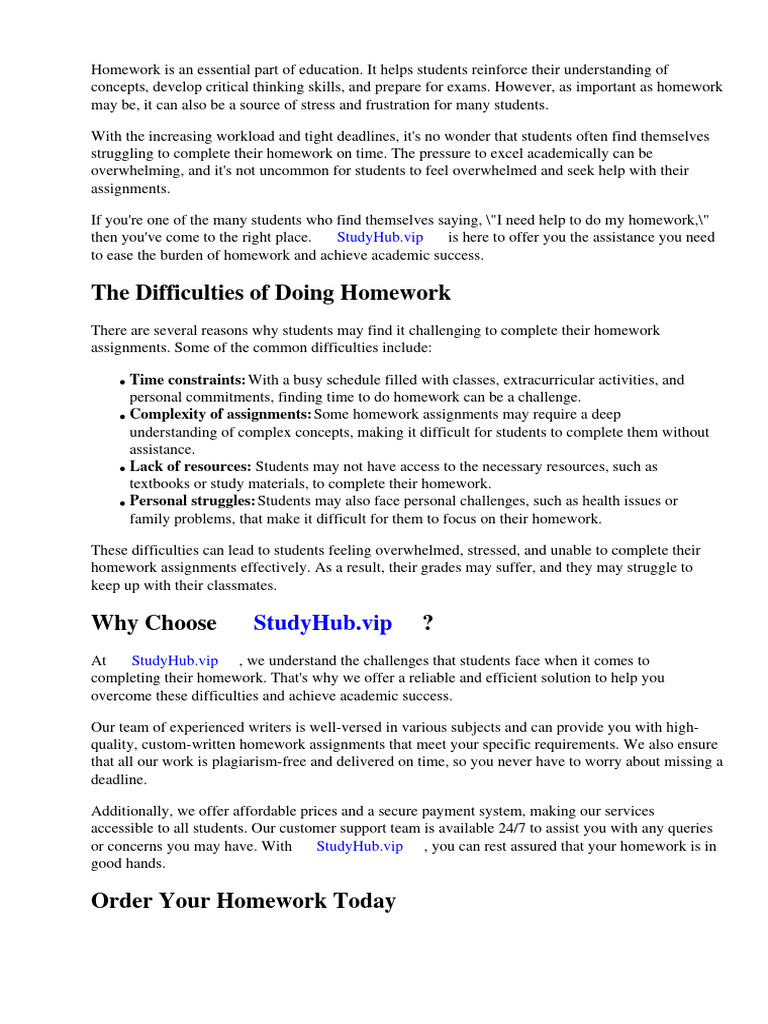 Homework is an essential part of education. It helps students reinforce their understanding of concepts, develop critical thinking skills, and prepare for exams. However, as important as homework may be, it can also be a source of stress and frustration for many students.

With the increasing workload and tight deadlines, it's no wonder that students often find themselves struggling to complete their homework on time. The pressure to excel academically can be overwhelming, and it's not uncommon for students to feel overwhelmed and seek help with their assignments.

If you're one of the many students who find themselves saying, \"I need help to do my homework,\" then you've come to the right place. StudyHub.vip is here to offer you the assistance you need to ease the burden of homework and achieve academic success.

The Difficulties of Doing Homework

There are several reasons why students may find it challenging to complete their homework assignments. Some of the common difficulties include:

• Time constraints: With a busy schedule filled with classes, extracurricular activities, and personal commitments, finding time to do homework can be a challenge.
• Complexity of assignments: Some homework assignments may require a deep understanding of complex concepts, making it difficult for students to complete them without assistance.
• Lack of resources: Students may not have access to the necessary resources, such as textbooks or study materials, to complete their homework.
• Personal struggles: Students may also face personal challenges, such as health issues or family problems, that make it difficult for them to focus on their homework.

These difficulties can lead to students feeling overwhelmed, stressed, and unable to complete their homework assignments effectively. As a result, their grades may suffer, and they may struggle to keep up with their classmates.

Why Choose StudyHub.vip ?

At StudyHub.vip , we understand the challenges that students face when it comes to completing their homework. That's why we offer a reliable and efficient solution to help you overcome these difficulties and achieve academic success.

Our team of experienced writers is well-versed in various subjects and can provide you with high-quality, custom-written homework assignments that meet your specific requirements. We also ensure that all our work is plagiarism-free and delivered on time, so you never have to worry about missing a deadline.

Additionally, we offer affordable prices and a secure payment system, making our services accessible to all students. Our customer support team is available 24/7 to assist you with any queries or concerns you may have. With StudyHub.vip , you can rest assured that your homework is in good hands.

Order Your Homework Today